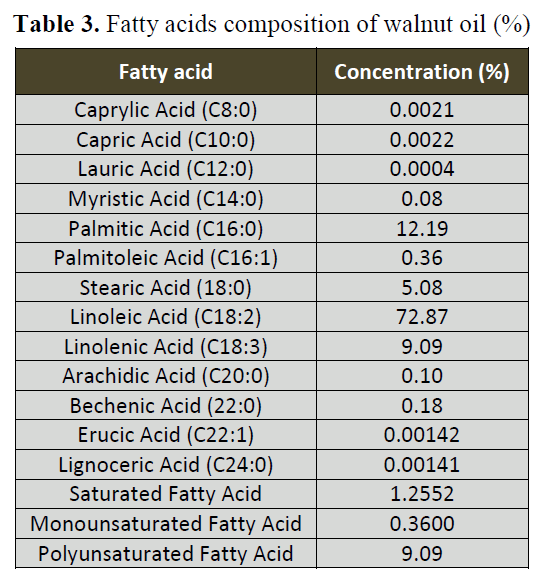 **Table 3.** Fatty acids composition of walnut oil (%)

| Fatty acid | Concentration (%) |
|---|---|
| Caprylic Acid (C8:0) | 0.0021 |
| Capric Acid (C10:0) | 0.0022 |
| Lauric Acid (C12:0) | 0.0004 |
| Myristic Acid (C14:0) | 0.08 |
| Palmitic Acid (C16:0) | 12.19 |
| Palmitoleic Acid (C16:1) | 0.36 |
| Stearic Acid (18:0) | 5.08 |
| Linoleic Acid (C18:2) | 72.87 |
| Linolenic Acid (C18:3) | 9.09 |
| Arachidic Acid (C20:0) | 0.10 |
| Bechenic Acid (22:0) | 0.18 |
| Erucic Acid (C22:1) | 0.00142 |
| Lignoceric Acid (C24:0) | 0.00141 |
| Saturated Fatty Acid | 1.2552 |
| Monounsaturated Fatty Acid | 0.3600 |
| Polyunsaturated Fatty Acid | 9.09 |